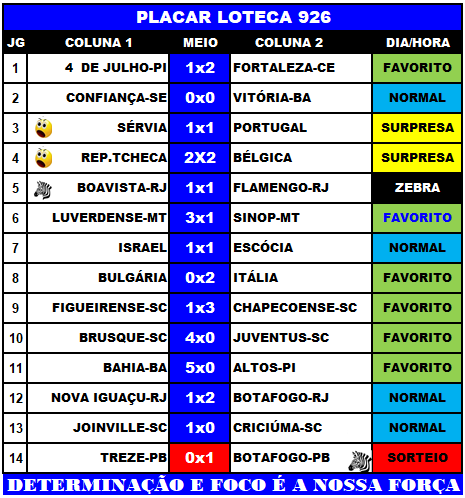 PLACAR LOTECA 926

| JG | COLUNA 1 | MEIO | COLUNA 2 | DIA/HORA |
|---|---|---|---|---|
| 1 | 4 DE JULHO-PI | 1x2 | FORTALEZA-CE | FAVORITO |
| 2 | CONFIANÇA-SE | 0x0 | VITÓRIA-BA | NORMAL |
| 3 | SÉRVIA | 1x1 | PORTUGAL | SURPRESA |
| 4 | REP.TCHECA | 2X2 | BÉLGICA | SURPRESA |
| 5 | BOAVISTA-RJ | 1x1 | FLAMENGO-RJ | ZEBRA |
| 6 | LUVERDENSE-MT | 3x1 | SINOP-MT | FAVORITO |
| 7 | ISRAEL | 1x1 | ESCÓCIA | NORMAL |
| 8 | BULGÁRIA | 0x2 | ITÁLIA | FAVORITO |
| 9 | FIGUEIRENSE-SC | 1x3 | CHAPECOENSE-SC | FAVORITO |
| 10 | BRUSQUE-SC | 4x0 | JUVENTUS-SC | FAVORITO |
| 11 | BAHIA-BA | 5x0 | ALTOS-PI | FAVORITO |
| 12 | NOVA IGUAÇU-RJ | 1x2 | BOTAFOGO-RJ | NORMAL |
| 13 | JOINVILLE-SC | 1x0 | CRICIÚMA-SC | NORMAL |
| 14 | TREZE-PB | 0x1 | BOTAFOGO-PB | SORTEIO |

DETERMINAÇÃO E FOCO É A NOSSA FORÇA